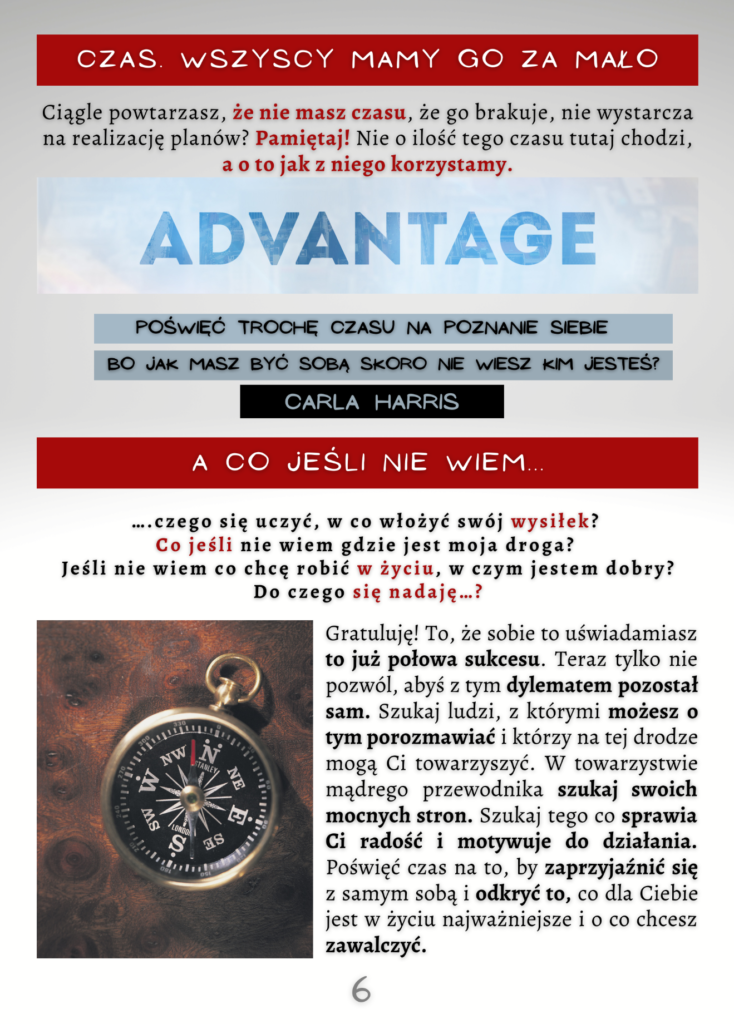 CZAS. WSZYSCY MAMY GO ZA MAŁO

Ciągle powtarzasz, że nie masz czasu, że go brakuje, nie wystarcza na realizację planów? Pamiętaj! Nie o ilość tego czasu tutaj chodzi, a o to jak z niego korzystamy.

ADVANTAGE

POŚWIĘĆ TROCHĘ CZASU NA POZNANIE SIEBIE

BO JAK MASZ BYĆ SOBĄ SKORO NIE WIESZ KIM JESTEŚ?

CARLA HARRIS

A CO JEŚLI NIE WIEM...

….czego się uczyć, w co włożyć swój wysiłek? Co jeśli nie wiem gdzie jest moja droga? Jeśli nie wiem co chcę robić w życiu, w czym jestem dobry? Do czego się nadaję…?

Gratuluję! To, że sobie to uświadamiasz to już połowa sukcesu. Teraz tylko nie pozwól, abyś z tym dylematem pozostał sam. Szukaj ludzi, z którymi możesz o tym porozmawiać i którzy na tej drodze mogą Ci towarzyszyć. W towarzystwie mądrego przewodnika szukaj swoich mocnych stron. Szukaj tego co sprawia Ci radość i motywuje do działania. Poświęć czas na to, by zaprzyjaźnić się z samym sobą i odkryć to, co dla Ciebie jest w życiu najważniejsze i o co chcesz zawalczyć.

6